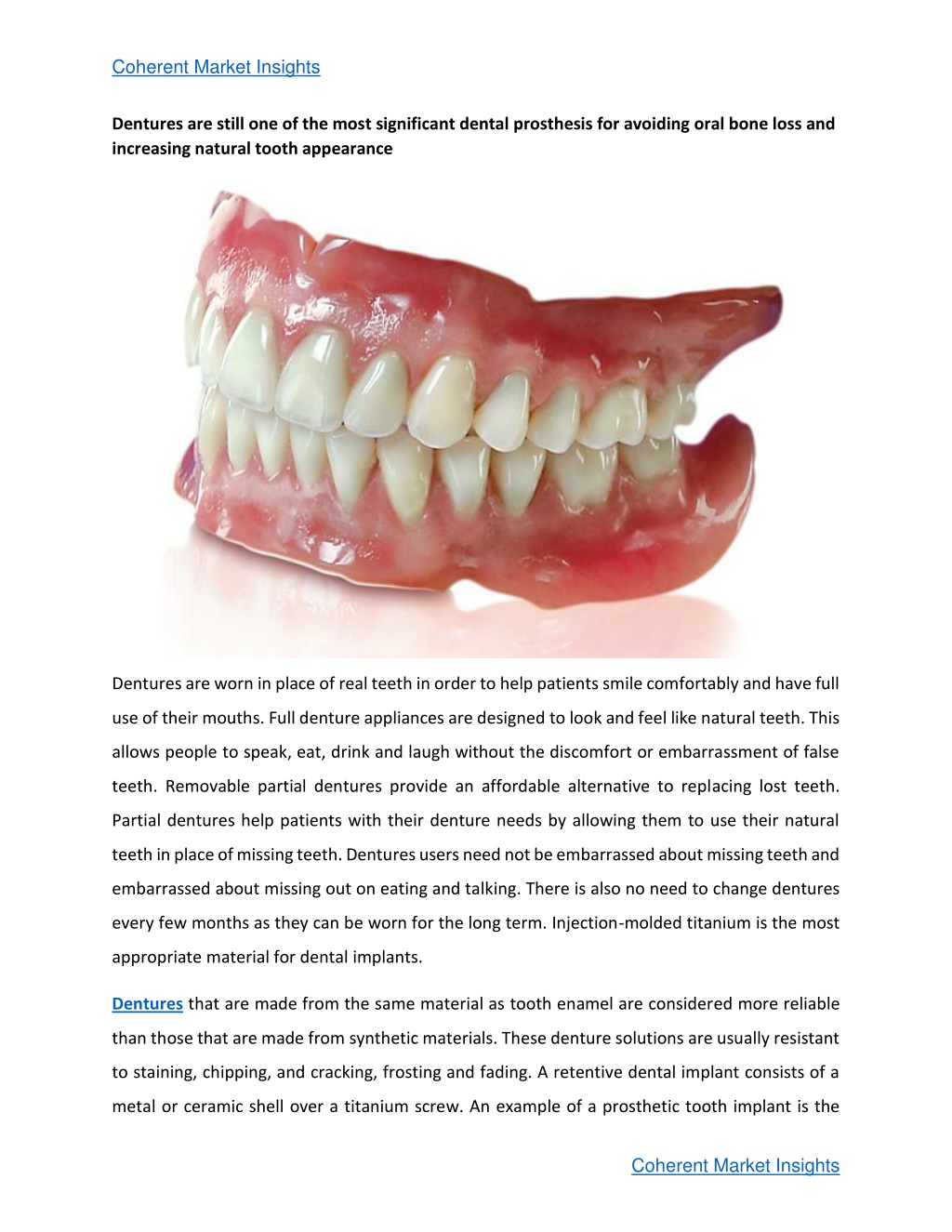 Coherent Market Insights

Dentures are still one of the most significant dental prosthesis for avoiding oral bone loss and increasing natural tooth appearance

Dentures are worn in place of real teeth in order to help patients smile comfortably and have full use of their mouths. Full denture appliances are designed to look and feel like natural teeth. This allows people to speak, eat, drink and laugh without the discomfort or embarrassment of false teeth. Removable partial dentures provide an affordable alternative to replacing lost teeth. Partial dentures help patients with their denture needs by allowing them to use their natural teeth in place of missing teeth. Dentures users need not be embarrassed about missing teeth and embarrassed about missing out on eating and talking. There is also no need to change dentures every few months as they can be worn for the long term. Injection-molded titanium is the most appropriate material for dental implants.

Dentures that are made from the same material as tooth enamel are considered more reliable than those that are made from synthetic materials. These denture solutions are usually resistant to staining, chipping, and cracking, frosting and fading. A retentive dental implant consists of a metal or ceramic shell over a titanium screw. An example of a prosthetic tooth implant is the

Coherent Market Insights